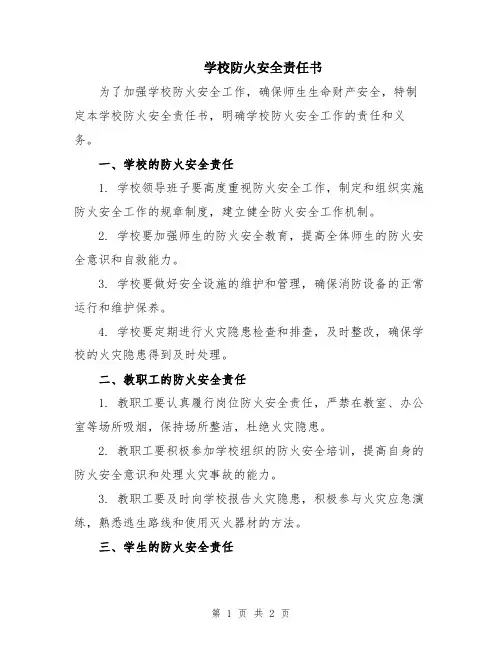 学校防火安全责任书

为了加强学校防火安全工作，确保师生生命财产安全，特制定本学校防火安全责任书，明确学校防火安全工作的责任和义务。

一、学校的防火安全责任

1. 学校领导班子要高度重视防火安全工作，制定和组织实施防火安全工作的规章制度，建立健全防火安全工作机制。

2. 学校要加强师生的防火安全教育，提高全体师生的防火安全意识和自救能力。

3. 学校要做好安全设施的维护和管理，确保消防设备的正常运行和维护保养。

4. 学校要定期进行火灾隐患检查和排查，及时整改，确保学校的火灾隐患得到及时处理。

二、教职工的防火安全责任

1. 教职工要认真履行岗位防火安全责任，严禁在教室、办公室等场所吸烟，保持场所整洁，杜绝火灾隐患。

2. 教职工要积极参加学校组织的防火安全培训，提高自身的防火安全意识和处理火灾事故的能力。

3. 教职工要及时向学校报告火灾隐患，积极参与火灾应急演练，熟悉逃生路线和使用灭火器材的方法。

三、学生的防火安全责任

第 1 页 共 2 页